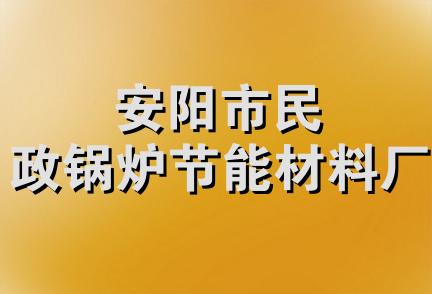 安阳市民
政锅炉节能材料厂